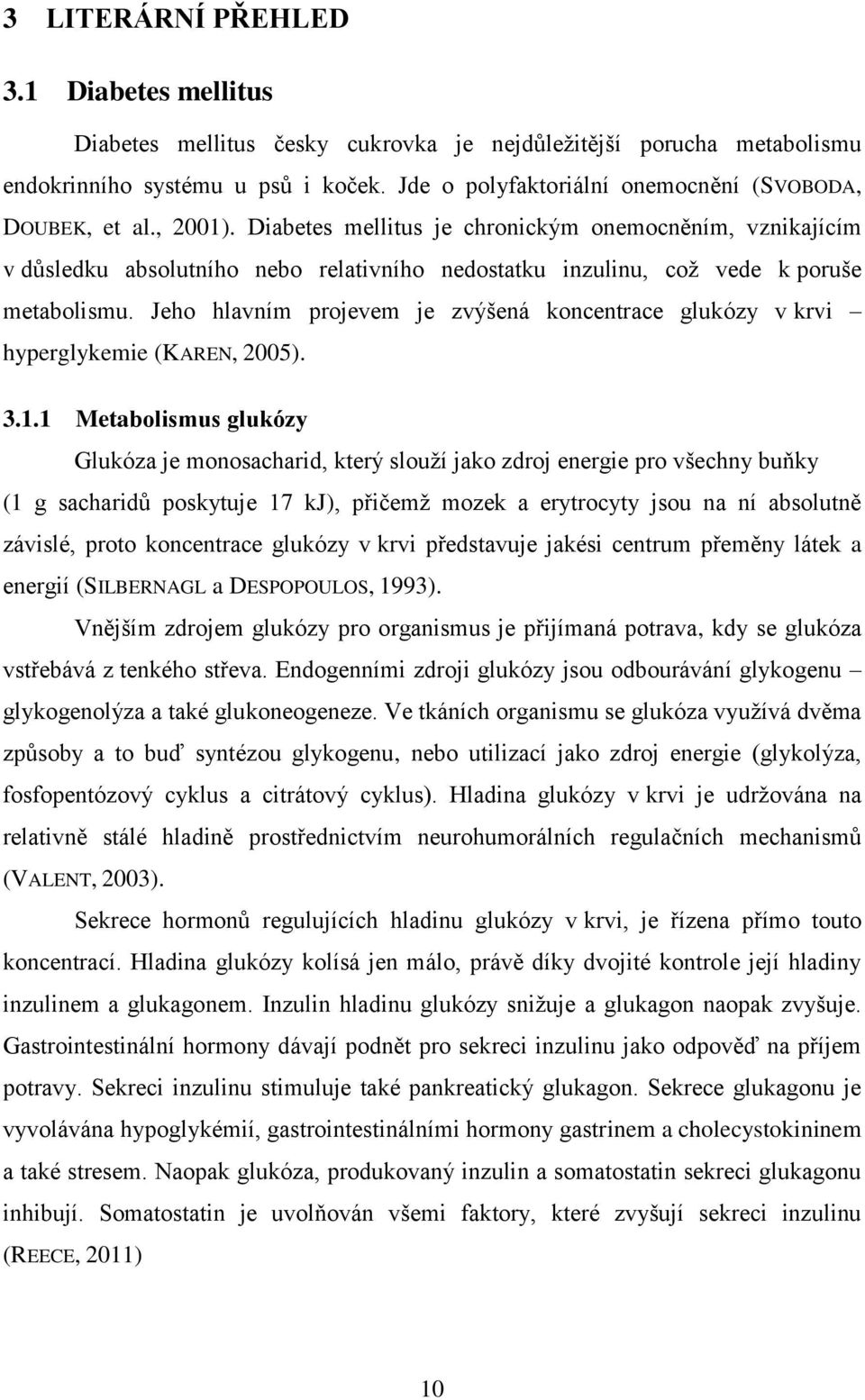 3 LITERÁRNÍ PŘEHLED

3.1 Diabetes mellitus

Diabetes mellitus česky cukrovka je nejdůležitější porucha metabolismu endokrinního systému u psů i koček. Jde o polyfaktoriální onemocnění (SVOBODA, DOUBEK, et al., 2001). Diabetes mellitus je chronickým onemocněním, vznikajícím v důsledku absolutního nebo relativního nedostatku inzulinu, což vede k poruše metabolismu. Jeho hlavním projevem je zvýšená koncentrace glukózy v krvi – hyperglykemie (KAREN, 2005).

3.1.1 Metabolismus glukózy

Glukóza je monosacharid, který slouží jako zdroj energie pro všechny buňky (1 g sacharidů poskytuje 17 kJ), přičemž mozek a erytrocyty jsou na ní absolutně závislé, proto koncentrace glukózy v krvi představuje jakési centrum přeměny látek a energií (SILBERNAGL a DESPOPOULOS, 1993).

Vnějším zdrojem glukózy pro organismus je přijímaná potrava, kdy se glukóza vstřebává z tenkého střeva. Endogenními zdroji glukózy jsou odbourávání glykogenu – glykogenolýza a také glukoneogeneze. Ve tkáních organismu se glukóza využívá dvěma způsoby a to buď syntézou glykogenu, nebo utilizací jako zdroj energie (glykolýza, fosfopentózový cyklus a citrátový cyklus). Hladina glukózy v krvi je udržována na relativně stálé hladině prostřednictvím neurohumorálních regulačních mechanismů (VALENT, 2003).

Sekrece hormonů regulujících hladinu glukózy v krvi, je řízena přímo touto koncentrací. Hladina glukózy kolísá jen málo, právě díky dvojité kontrole její hladiny inzulinem a glukagonem. Inzulin hladinu glukózy snižuje a glukagon naopak zvyšuje. Gastrointestinální hormony dávají podnět pro sekreci inzulinu jako odpověď na příjem potravy. Sekreci inzulinu stimuluje také pankreatický glukagon. Sekrece glukagonu je vyvolávána hypoglykémií, gastrointestinálními hormony gastrinem a cholecystokininem a také stresem. Naopak glukóza, produkovaný inzulin a somatostatin sekreci glukagonu inhibují. Somatostatin je uvolňován všemi faktory, které zvyšují sekreci inzulinu (REECE, 2011)

10